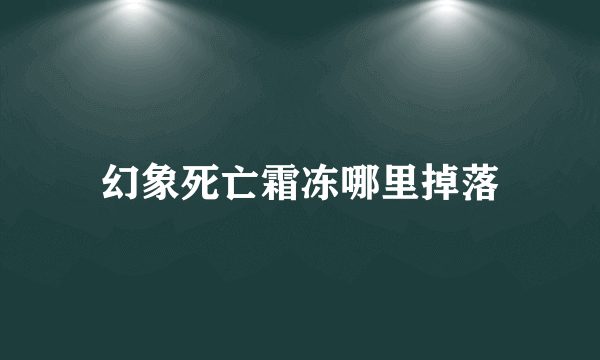 幻象死亡霜冻哪里掉落